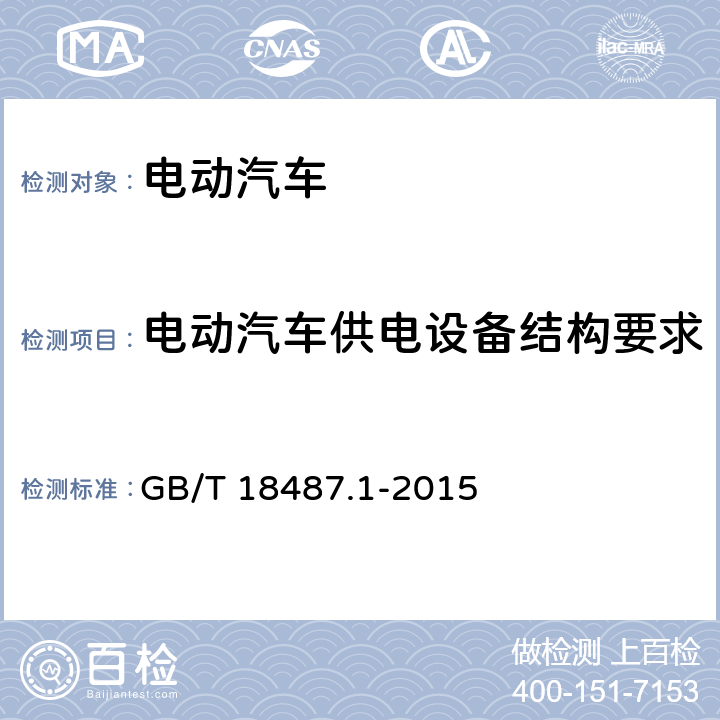 MA CNAS AL ilac-MRA

检测对象： 电动汽车

检测项目： 电动汽车供电设备结构要求

检测标准： GB/T 18487.1-2015

百检
Baijiantest.com

做检测 上百检
400-151-7153